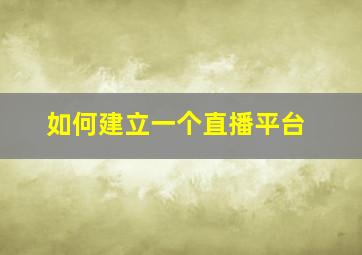 如何建立一个直播平台